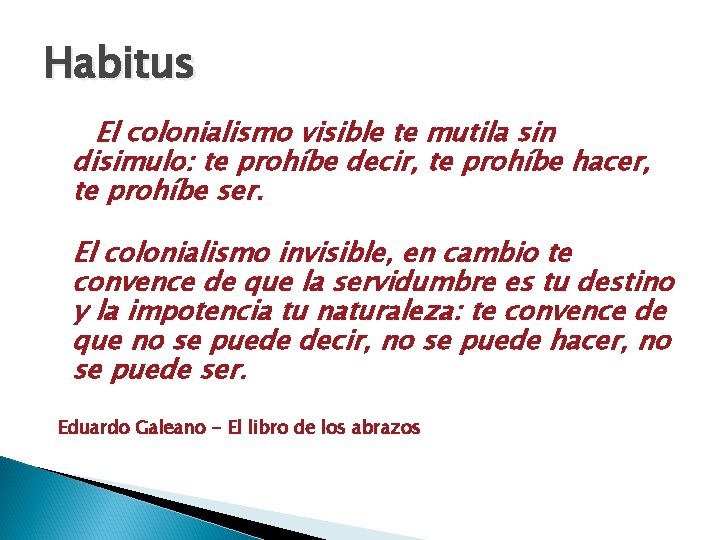 Habitus

El colonialismo visible te mutila sin disimulo: te prohíbe decir, te prohíbe hacer, te prohíbe ser.

El colonialismo invisible, en cambio te convence de que la servidumbre es tu destino y la impotencia tu naturaleza: te convence de que no se puede decir, no se puede hacer, no se puede ser.

Eduardo Galeano - El libro de los abrazos